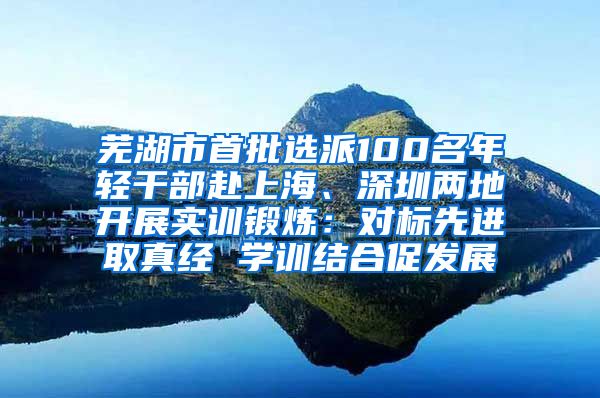 芜湖市首批选派100名年轻干部赴上海、深圳两地开展实训锻炼：对标先进取真经 学训结合促发展